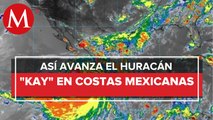 M

ASÍ AVANZA EL HURACÁN

"KAY" EN COSTAS MEXICANAS